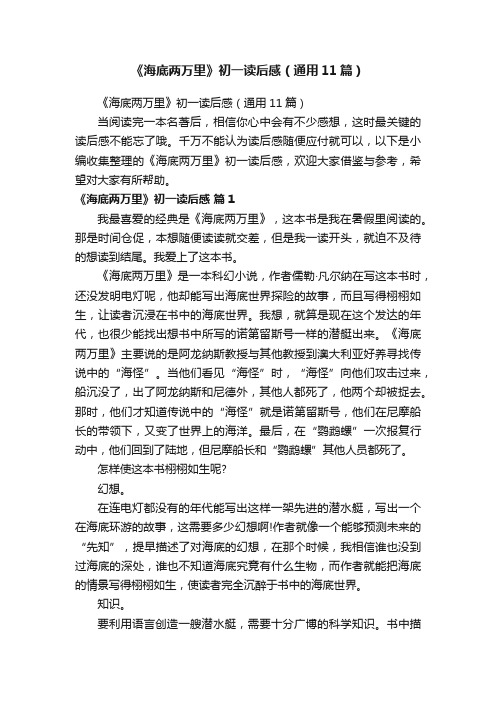 《海底两万里》初一读后感（通用11篇）

《海底两万里》初一读后感（通用11篇）

当阅读完一本名著后，相信你心中会有不少感想，这时最关键的读后感不能忘了哦。千万不能认为读后感随便应付就可以，以下是小编收集整理的《海底两万里》初一读后感，欢迎大家借鉴与参考，希望对大家有所帮助。

《海底两万里》初一读后感 篇1

我最喜爱的经典是《海底两万里》，这本书是我在暑假里阅读的。那是时间仓促，本想随便读读就交差，但是我一读开头，就迫不及待的想读到结尾。我爱上了这本书。

《海底两万里》是一本科幻小说，作者儒勒·凡尔纳在写这本书时，还没发明电灯呢，他却能写出海底世界探险的故事，而且写得栩栩如生，让读者沉浸在书中的海底世界。我想，就算是现在这个发达的年代，也很少能找出想书中所写的诺第留斯号一样的潜艇出来。《海底两万里》主要说的是阿龙纳斯教授与其他教授到澳大利亚好养寻找传说中的“海怪”。当他们看见“海怪”时，“海怪”向他们攻击过来，船沉没了，出了阿龙纳斯和尼德外，其他人都死了，他两个却被捉去。那时，他们才知道传说中的“海怪”就是诺第留斯号，他们在尼摩船长的带领下，又变了世界上的海洋。最后，在“鹦鹉螺”一次报复行动中，他们回到了陆地，但尼摩船长和“鹦鹉螺”其他人员都死了。

怎样使这本书栩栩如生呢?

幻想。

在连电灯都没有的年代能写出这样一架先进的潜水艇，写出一个在海底环游的故事，这需要多少幻想啊!作者就像一个能够预测未来的“先知”，提早描述了对海底的幻想，在那个时候，我相信谁也没到过海底的深处，谁也不知道海底究竟有什么生物，而作者就能把海底的情景写得栩栩如生，使读者完全沉醉于书中的海底世界。

知识。

要利用语言创造一艘潜水艇，需要十分广博的科学知识。书中描